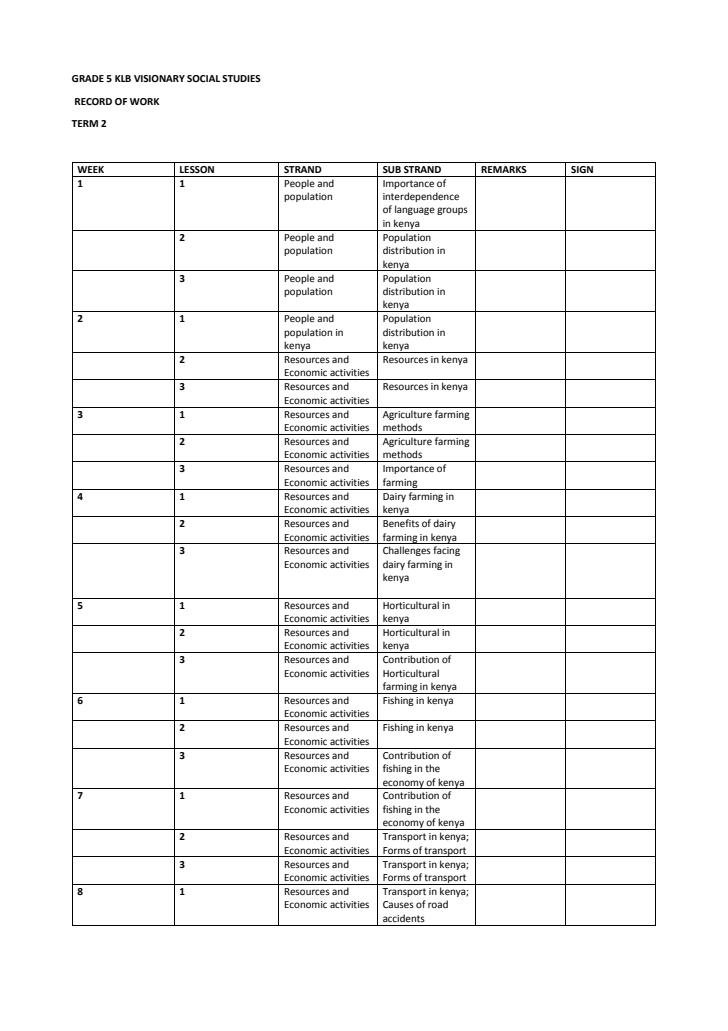 GRADE 5 KLB VISIONARY SOCIAL STUDIES

RECORD OF WORK

TERM 2

| WEEK | LESSON | STRAND | SUB STRAND | REMARKS | SIGN |
|---|---|---|---|---|---|
| 1 | 1 | People and population | Importance of interdependence of language groups in kenya | | |
| | 2 | People and population | Population distribution in kenya | | |
| | 3 | People and population | Population distribution in kenya | | |
| 2 | 1 | People and population in kenya | Population distribution in kenya | | |
| | 2 | Resources and Economic activities | Resources in kenya | | |
| | 3 | Resources and Economic activities | Resources in kenya | | |
| 3 | 1 | Resources and Economic activities | Agriculture farming methods | | |
| | 2 | Resources and Economic activities | Agriculture farming methods | | |
| | 3 | Resources and Economic activities | Importance of farming | | |
| 4 | 1 | Resources and Economic activities | Dairy farming in kenya | | |
| | 2 | Resources and Economic activities | Benefits of dairy farming in kenya | | |
| | 3 | Resources and Economic activities | Challenges facing dairy farming in kenya | | |
| 5 | 1 | Resources and Economic activities | Horticultural in kenya | | |
| | 2 | Resources and Economic activities | Horticultural in kenya | | |
| | 3 | Resources and Economic activities | Contribution of Horticultural farming in kenya | | |
| 6 | 1 | Resources and Economic activities | Fishing in kenya | | |
| | 2 | Resources and Economic activities | Fishing in kenya | | |
| | 3 | Resources and Economic activities | Contribution of fishing in the economy of kenya | | |
| 7 | 1 | Resources and Economic activities | Contribution of fishing in the economy of kenya | | |
| | 2 | Resources and Economic activities | Transport in kenya; Forms of transport | | |
| | 3 | Resources and Economic activities | Transport in kenya; Forms of transport | | |
| 8 | 1 | Resources and Economic activities | Transport in kenya; Causes of road accidents | | |